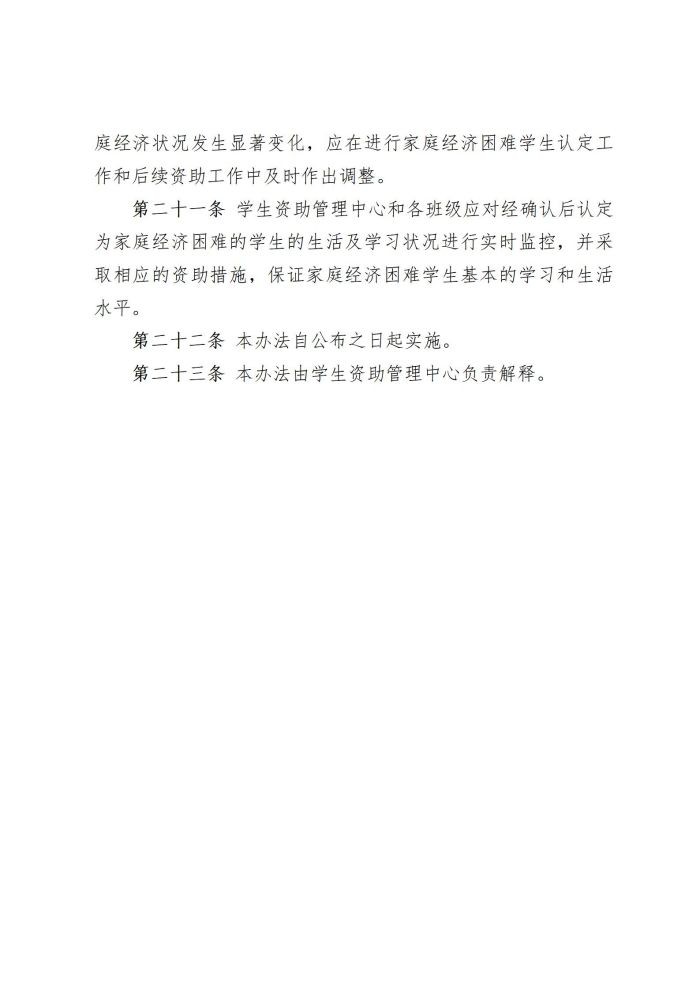 庭经济状况发生显著变化，应在进行家庭经济困难学生认定工作和后续资助工作中及时作出调整。

第二十一条 学生资助管理中心和各班级应对经确认后认定为家庭经济困难的学生的生活及学习状况进行实时监控，并采取相应的资助措施，保证家庭经济困难学生基本的学习和生活水平。

第二十二条 本办法自公布之日起实施。

第二十三条 本办法由学生资助管理中心负责解释。